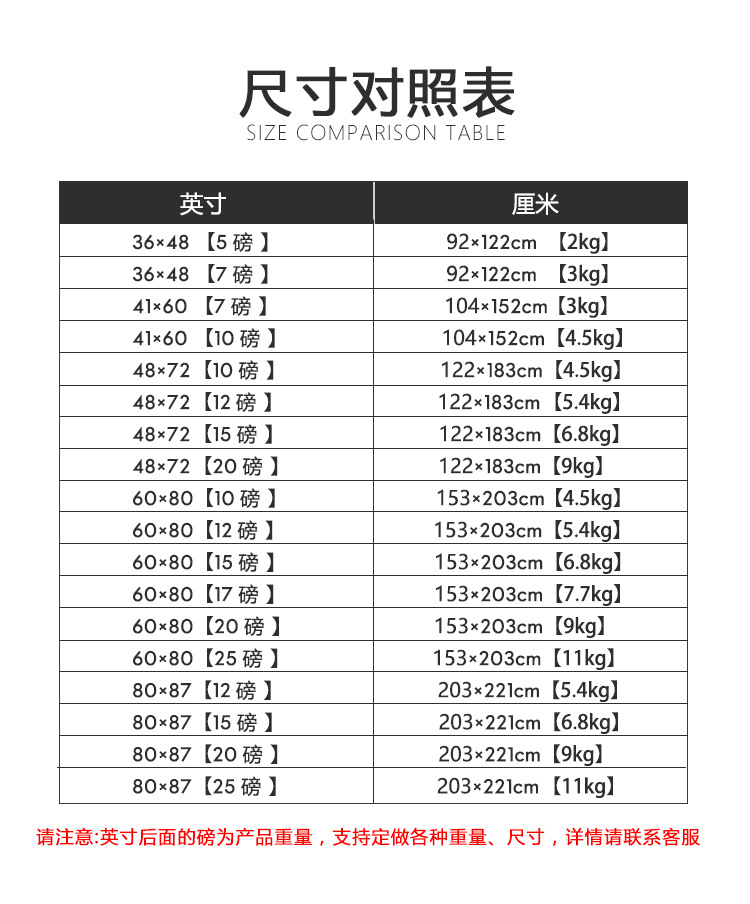 尺寸对照表
SIZE COMPARISON TABLE

| 英寸 | 厘米 |
|---|---|
| 36×48 【5 磅 】 | 92×122cm 【2kg】 |
| 36×48 【7 磅 】 | 92×122cm 【3kg】 |
| 41×60 【7 磅 】 | 104×152cm【3kg】 |
| 41×60 【10 磅 】 | 104×152cm【4.5kg】 |
| 48×72【10 磅 】 | 122×183cm【4.5kg】 |
| 48×72【12 磅 】 | 122×183cm【5.4kg】 |
| 48×72【15 磅 】 | 122×183cm【6.8kg】 |
| 48×72【20 磅 】 | 122×183cm【9kg】 |
| 60×80【10 磅 】 | 153×203cm【4.5kg】 |
| 60×80【12 磅 】 | 153×203cm【5.4kg】 |
| 60×80【15 磅 】 | 153×203cm【6.8kg】 |
| 60×80【17 磅 】 | 153×203cm【7.7kg】 |
| 60×80【20 磅 】 | 153×203cm【9kg】 |
| 60×80【25 磅 】 | 153×203cm【11kg】 |
| 80×87【12 磅 】 | 203×221cm【5.4kg】 |
| 80×87【15 磅 】 | 203×221cm【6.8kg】 |
| 80×87【20 磅 】 | 203×221cm【9kg】 |
| 80×87【25 磅 】 | 203×221cm【11kg】 |

请注意:英寸后面的磅为产品重量，支持定做各种重量、尺寸，详情请联系客服